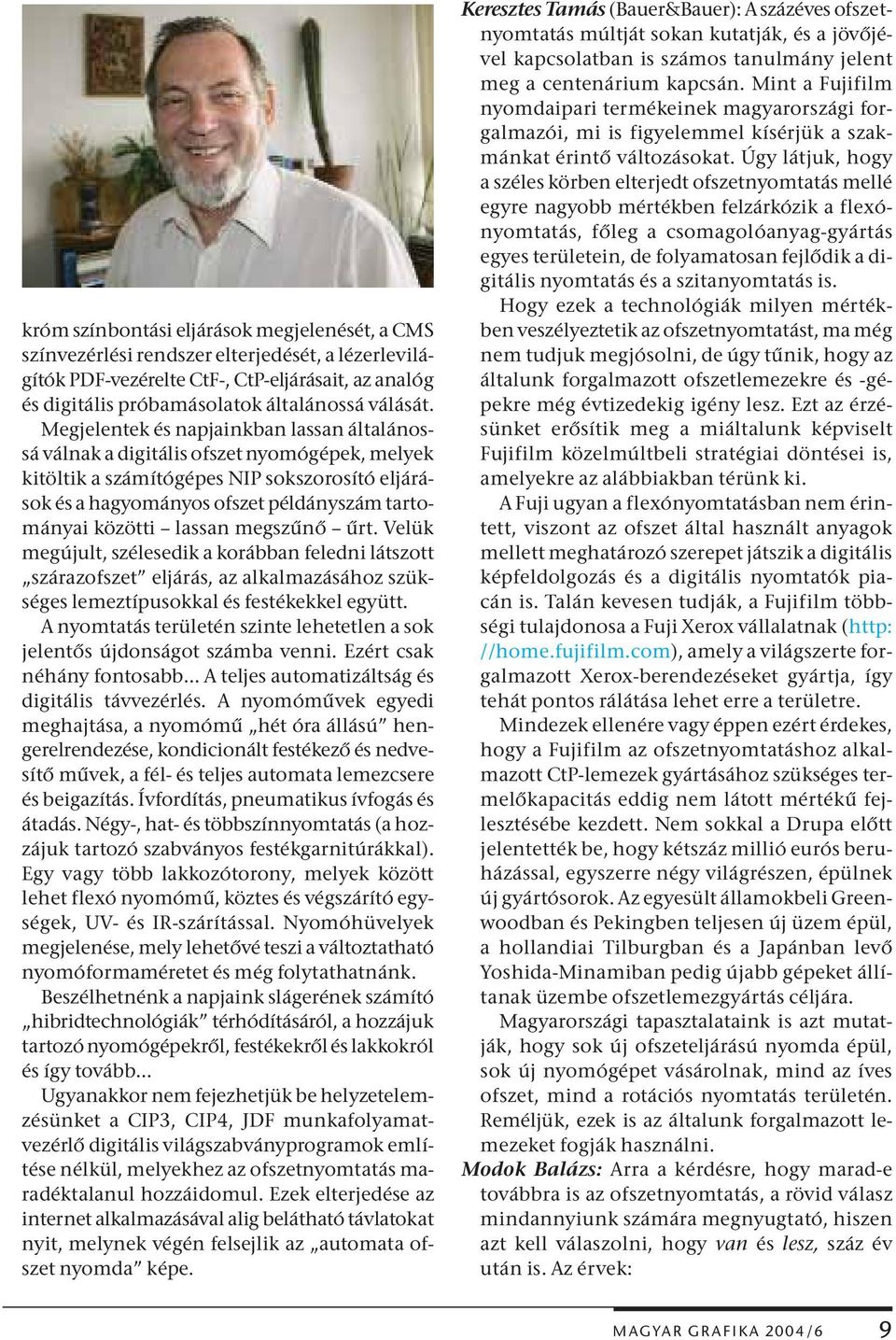 króm színbontási eljárások megjelenését, a CMS színvezérlési rendszer elterjedését, a lézerlevilágítók PDF-vezérelte CtF-, CtP-eljárásait, az analóg és digitális próbamásolatok általánossá válását.

Megjelentek és napjainkban lassan általánossá válnak a digitális ofszet nyomógépek, melyek kitöltik a számítógépes NIP sokszorosító eljárások és a hagyományos ofszet példányszám tartományai közötti – lassan megszűnő – űrt. Velük megújult, szélesedik a korábban feledni látszott „szárazofszet” eljárás, az alkalmazásához szükséges lemeztípusokkal és festékekkel együtt.

A nyomtatás területén szinte lehetetlen a sok jelentős újdonságot számba venni. Ezért csak néhány fontosabb... A teljes automatizáltság és digitális távvezérlés. A nyomóművek egyedi meghajtása, a nyomómű „hét óra állású” hengerelrendezése, kondicionált festékező és nedvesítő művek, a fél- és teljes automata lemezcsere és beigazítás. Ívfordítás, pneumatikus ívfogás és átadás. Négy-, hat- és többszínnyomtatás (a hozzájuk tartozó szabványos festékgarnitúrákkal). Egy vagy több lakkozótorony, melyek között lehet flexó nyomómű, köztes és végszárító egységek, UV- és IR-szárítással. Nyomóhüvelyek megjelenése, mely lehetővé teszi a változtatható nyomóformaméretet és még folytathatnánk.

Beszélhetnénk a napjaink slágerének számító „hibridtechnológiák” térhódításáról, a hozzájuk tartozó nyomógépekről, festékekről és lakkokról és így tovább...

Ugyanakkor nem fejezhetjük be helyzetelemzésünket a CIP3, CIP4, JDF munkafolyamatvezérlő digitális világszabványprogramok említése nélkül, melyekhez az ofszetnyomtatás maradéktalanul hozzáidomul. Ezek elterjedése az internet alkalmazásával alig belátható távlatokat nyit, melynek végén felsejlik az „automata ofszet nyomda” képe.

Keresztes Tamás (Bauer&Bauer): A százéves ofszetnyomtatás múltját sokan kutatják, és a jövőjével kapcsolatban is számos tanulmány jelent meg a centenárium kapcsán. Mint a Fujifilm nyomdaipari termékeinek magyarországi forgalmazói, mi is figyelemmel kísérjük a szakmánkat érintő változásokat. Úgy látjuk, hogy a széles körben elterjedt ofszetnyomtatás mellé egyre nagyobb mértékben felzárkózik a flexónyomtatás, főleg a csomagolóanyag-gyártás egyes területein, de folyamatosan fejlődik a digitális nyomtatás és a szitanyomtatás is.

Hogy ezek a technológiák milyen mértékben veszélyeztetik az ofszetnyomtatást, ma még nem tudjuk megjósolni, de úgy tűnik, hogy az általunk forgalmazott ofszetlemezekre és -gépekre még évtizedekig igény lesz. Ezt az érzésünket erősítik meg a miáltalunk képviselt Fujifilm közelmúltbeli stratégiai döntései is, amelyekre az alábbiakban térünk ki.

A Fuji ugyan a flexónyomtatásban nem érintett, viszont az ofszet által használt anyagok mellett meghatározó szerepet játszik a digitális képfeldolgozás és a digitális nyomtatók piacán is. Talán kevesen tudják, a Fujifilm többségi tulajdonosa a Fuji Xerox vállalatnak (http://home.fujifilm.com), amely a világszerte forgalmazott Xerox-berendezéseket gyártja, így tehát pontos rálátása lehet erre a területre.

Mindezek ellenére vagy éppen ezért érdekes, hogy a Fujifilm az ofszetnyomtatáshoz alkalmazott CtP-lemezek gyártásához szükséges termelőkapacitás eddig nem látott mértékű fejlesztésébe kezdett. Nem sokkal a Drupa előtt jelentették be, hogy kétszáz millió eurós beruházással, egyszerre négy világrészen, épülnek új gyártósorok. Az egyesült államokbeli Greenwoodban és Pekingben teljesen új üzem épül, a hollandiai Tilburgban és a Japánban levő Yoshida-Minamiban pedig újabb gépeket állítanak üzembe ofszetlemezgyártás céljára.

Magyarországi tapasztalataink is azt mutatják, hogy sok új ofszeteljárású nyomda épül, sok új nyomógépet vásárolnak, mind az íves ofszet, mind a rotációs nyomtatás területén. Reméljük, ezek is az általunk forgalmazott lemezeket fogják használni.

Modok Balázs: Arra a kérdésre, hogy marad-e továbbra is az ofszetnyomtatás, a rövid válasz mindannyiunk számára megnyugtató, hiszen azt kell válaszolni, hogy van és lesz, száz év után is. Az érvek:

MAGYAR GRAFIKA 2004/6 9